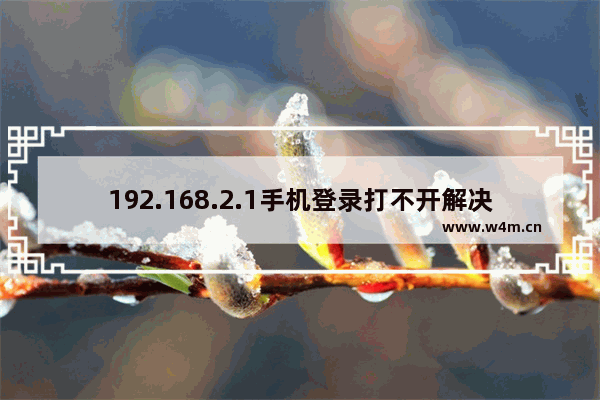 192.168.2.1手机登录打不开解决

www.w4m.cn